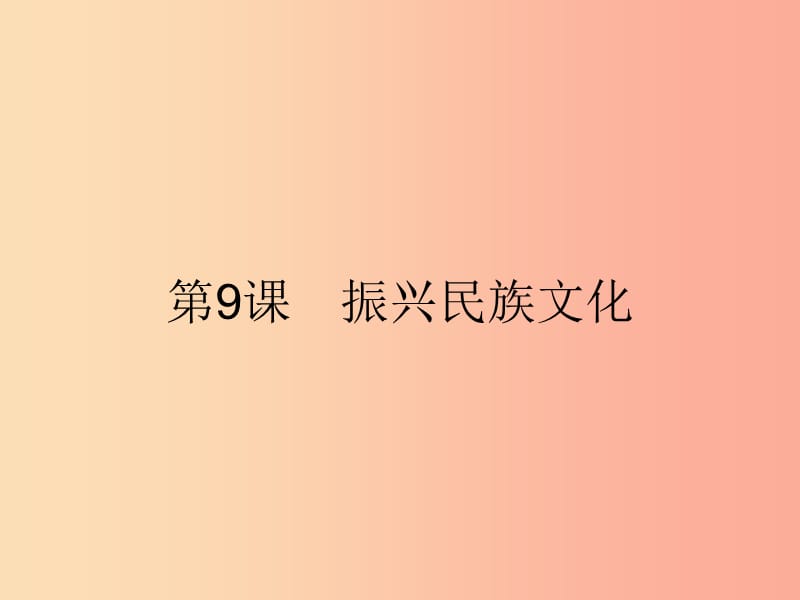 第9课　振兴民族文化